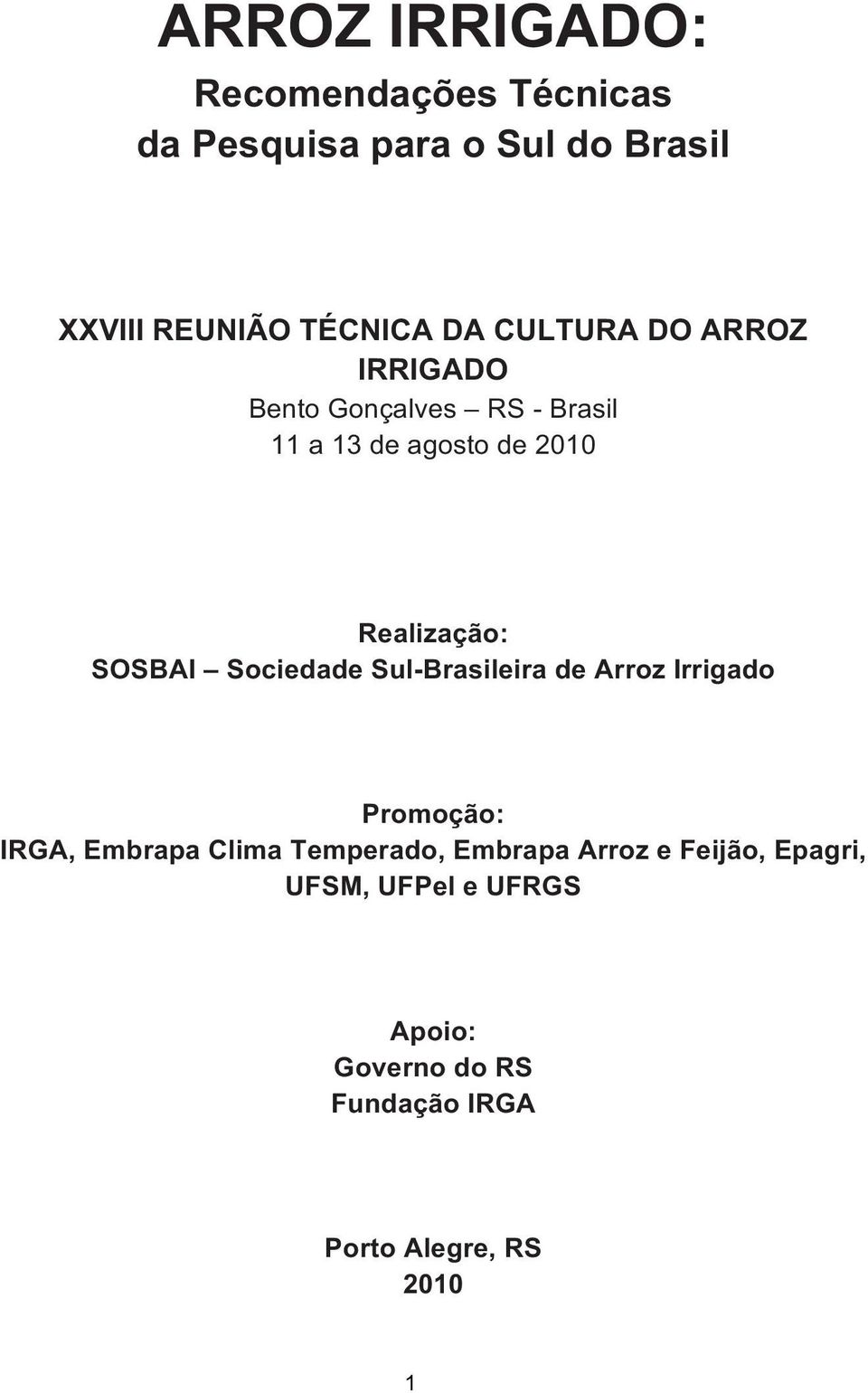 ARROZ IRRIGADO:
Recomendações Técnicas
da Pesquisa para o Sul do Brasil

XXVIII REUNIÃO TÉCNICA DA CULTURA DO ARROZ IRRIGADO
Bento Gonçalves – RS - Brasil
11 a 13 de agosto de 2010

Realização:
SOSBAI – Sociedade Sul-Brasileira de Arroz Irrigado

Promoção:
IRGA, Embrapa Clima Temperado, Embrapa Arroz e Feijão, Epagri, UFSM, UFPel e UFRGS

Apoio:
Governo do RS
Fundação IRGA

Porto Alegre, RS
2010

1